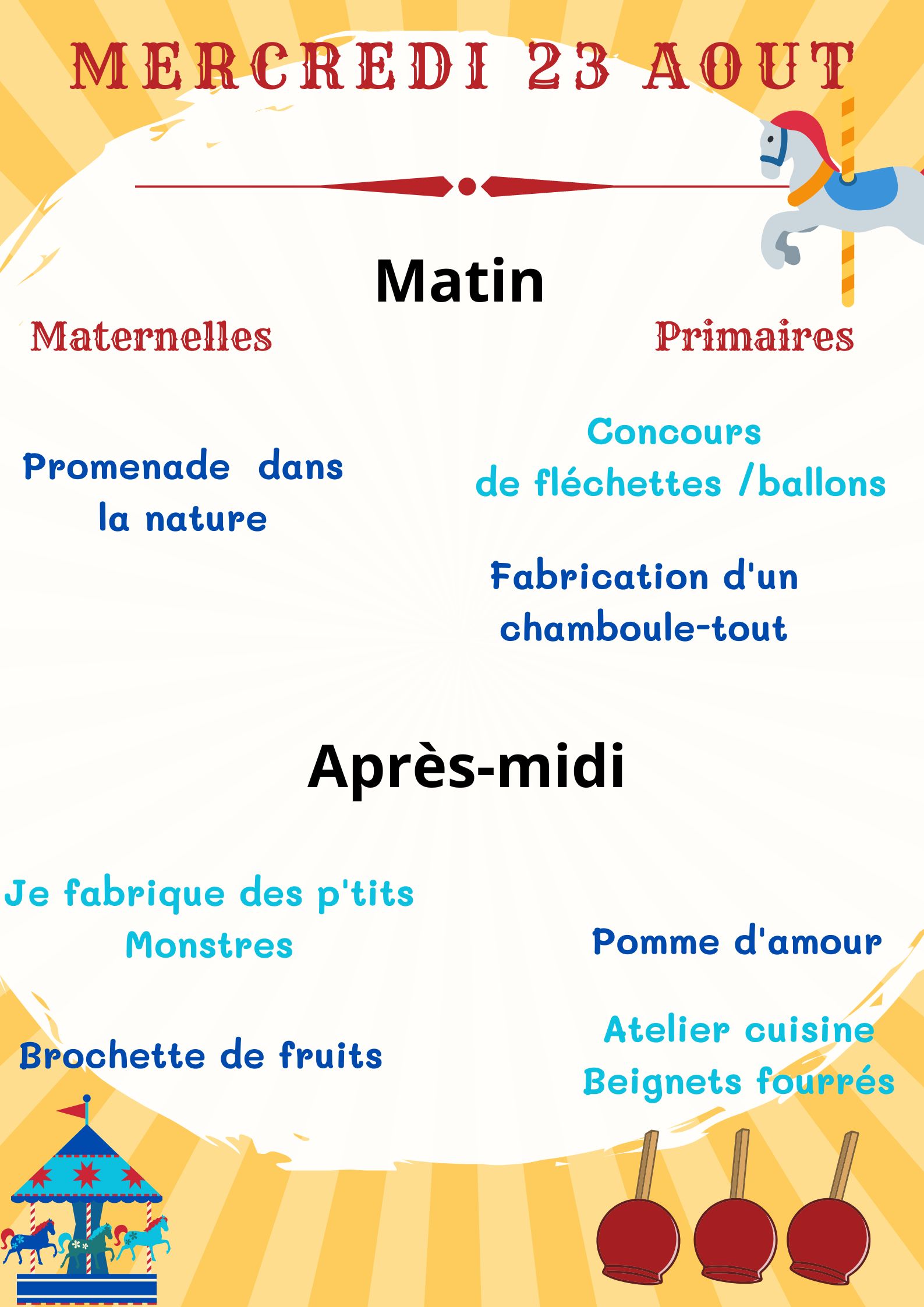 MERCREDI 23 AOUT

Matin

Maternelles

Primaires

Promenade dans la nature

Concours de fléchettes /ballons

Fabrication d'un chamboule-tout

Après-midi

Je fabrique des p'tits Monstres

Brochette de fruits

Pomme d'amour

Atelier cuisine Beignets fourrés